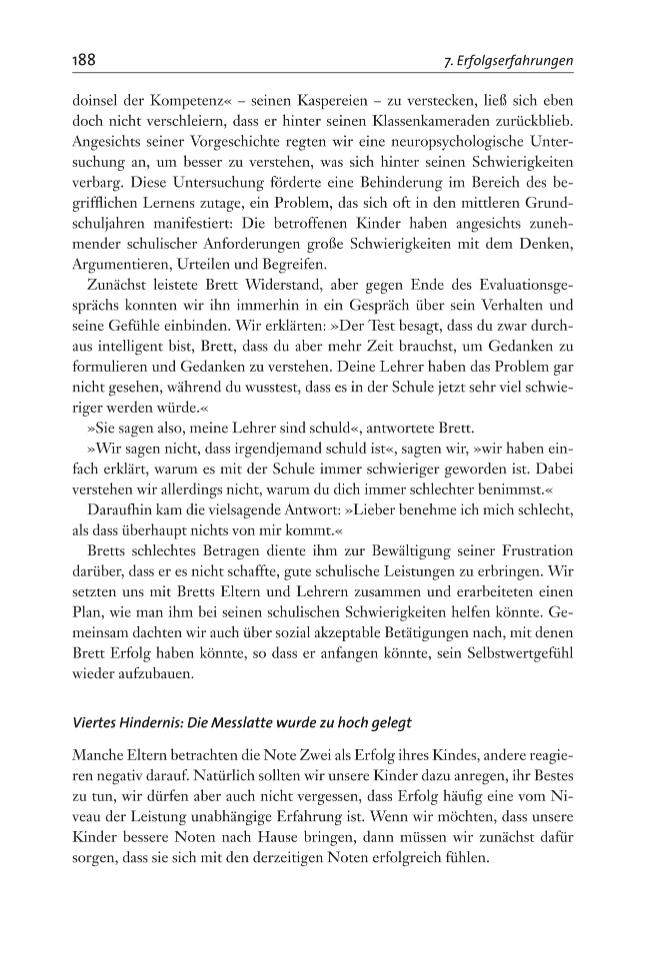 188 7. Erfolgserfahrungen

doinsel der Kompetenz« – seinen Kaspereien – zu verstecken, ließ sich eben doch nicht verschleiern, dass er hinter seinen Klassenkameraden zurückblieb. Angesichts seiner Vorgeschichte regten wir eine neuropsychologische Untersuchung an, um besser zu verstehen, was sich hinter seinen Schwierigkeiten verbarg. Diese Untersuchung förderte eine Behinderung im Bereich des begrifflichen Lernens zutage, ein Problem, das sich oft in den mittleren Grundschuljahren manifestiert: Die betroffenen Kinder haben angesichts zunehmender schulischer Anforderungen große Schwierigkeiten mit dem Denken, Argumentieren, Urteilen und Begreifen.

Zunächst leistete Brett Widerstand, aber gegen Ende des Evaluationsgesprächs konnten wir ihn immerhin in ein Gespräch über sein Verhalten und seine Gefühle einbinden. Wir erklärten: »Der Test besagt, dass du zwar durchaus intelligent bist, Brett, dass du aber mehr Zeit brauchst, um Gedanken zu formulieren und Gedanken zu verstehen. Deine Lehrer haben das Problem gar nicht gesehen, während du wusstest, dass es in der Schule jetzt sehr viel schwieriger werden würde.«

»Sie sagen also, meine Lehrer sind schuld«, antwortete Brett.

»Wir sagen nicht, dass irgendjemand schuld ist«, sagten wir, »wir haben einfach erklärt, warum es mit der Schule immer schwieriger geworden ist. Dabei verstehen wir allerdings nicht, warum du dich immer schlechter benimmst.«

Daraufhin kam die vielsagende Antwort: »Lieber benehme ich mich schlecht, als dass überhaupt nichts von mir kommt.«

Bretts schlechtes Betragen diente ihm zur Bewältigung seiner Frustration darüber, dass er es nicht schaffte, gute schulische Leistungen zu erbringen. Wir setzten uns mit Bretts Eltern und Lehrern zusammen und erarbeiteten einen Plan, wie man ihm bei seinen schulischen Schwierigkeiten helfen könnte. Gemeinsam dachten wir auch über sozial akzeptable Betätigungen nach, mit denen Brett Erfolg haben könnte, so dass er anfangen könnte, sein Selbstwertgefühl wieder aufzubauen.

Viertes Hindernis: Die Messlatte wurde zu hoch gelegt

Manche Eltern betrachten die Note Zwei als Erfolg ihres Kindes, andere reagieren negativ darauf. Natürlich sollten wir unsere Kinder dazu anregen, ihr Bestes zu tun, wir dürfen aber auch nicht vergessen, dass Erfolg häufig eine vom Niveau der Leistung unabhängige Erfahrung ist. Wenn wir möchten, dass unsere Kinder bessere Noten nach Hause bringen, dann müssen wir zunächst dafür sorgen, dass sie sich mit den derzeitigen Noten erfolgreich fühlen.